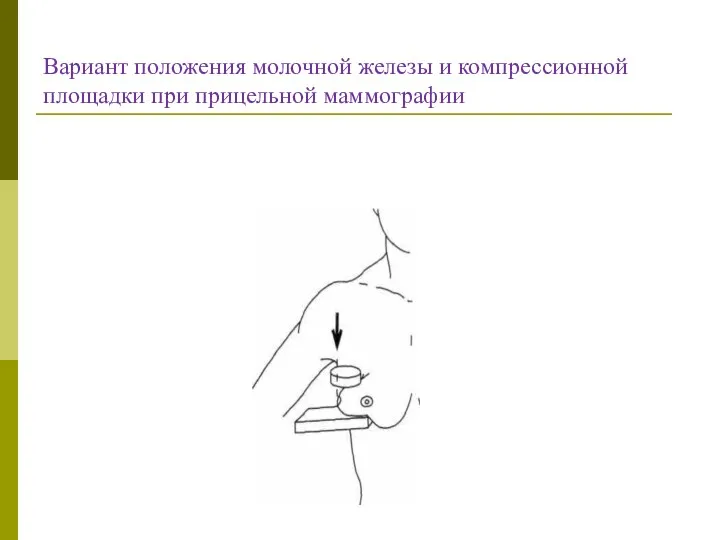 Вариант положения молочной железы и компрессионной площадки при прицельной маммографии